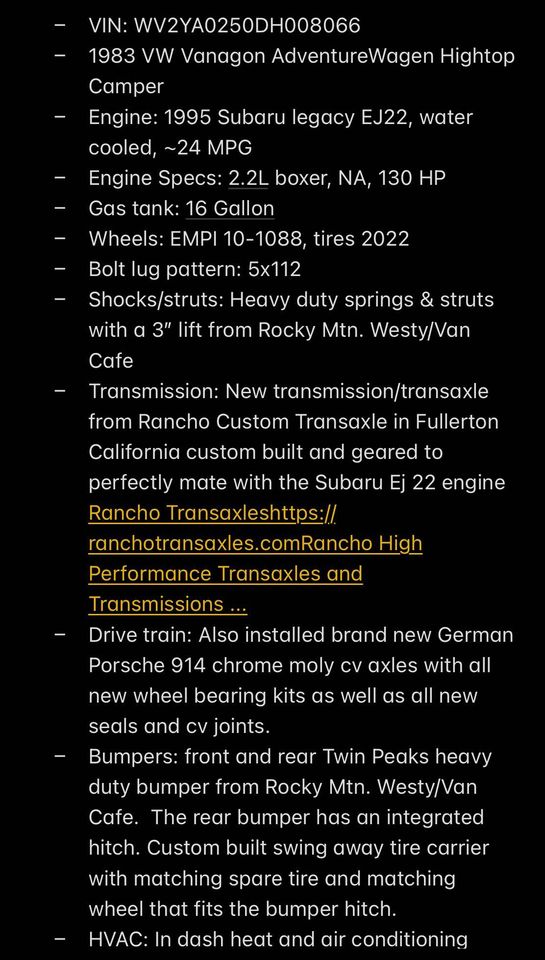 – VIN: WV2YA0250DH008066
– 1983 VW Vanagon AdventureWagen Hightop Camper
– Engine: 1995 Subaru legacy EJ22, water cooled, ~24 MPG
– Engine Specs: 2.2L boxer, NA, 130 HP
– Gas tank: 16 Gallon
– Wheels: EMPI 10-1088, tires 2022
– Bolt lug pattern: 5x112
– Shocks/struts: Heavy duty springs & struts with a 3" lift from Rocky Mtn. Westy/Van Cafe
– Transmission: New transmission/transaxle from Rancho Custom Transaxle in Fullerton California custom built and geared to perfectly mate with the Subaru Ej 22 engine Rancho Transaxleshttps://ranchotransaxles.comRancho High Performance Transaxles and Transmissions ...
– Drive train: Also installed brand new German Porsche 914 chrome moly cv axles with all new wheel bearing kits as well as all new seals and cv joints.
– Bumpers: front and rear Twin Peaks heavy duty bumper from Rocky Mtn. Westy/Van Cafe. The rear bumper has an integrated hitch. Custom built swing away tire carrier with matching spare tire and matching wheel that fits the bumper hitch.
– HVAC: In dash heat and air conditioning